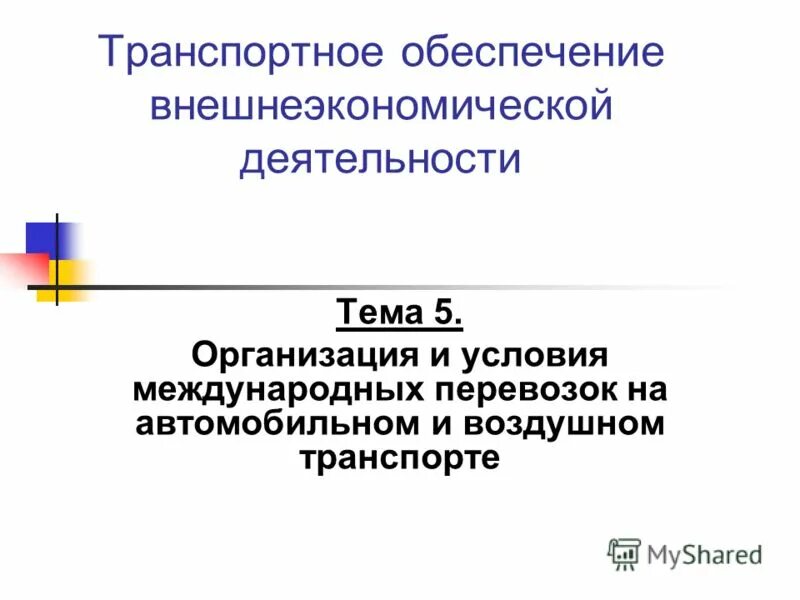 Транспортное обеспечение внешнеэкономической деятельности

Тема 5.
Организация и условия международных перевозок на автомобильном и воздушном транспорте

MyShared